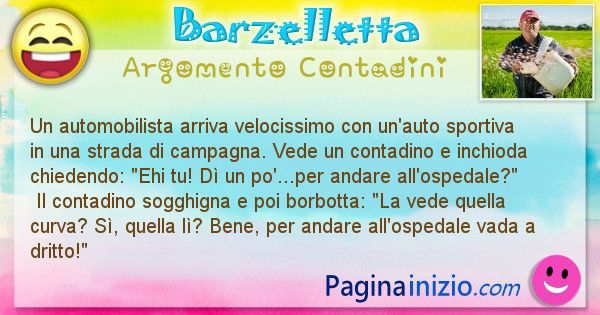 Barzelletta

Argomento Contadini

Un automobilista arriva velocissimo con un'auto sportiva in una strada di campagna. Vede un contadino e inchioda chiedendo: "Ehi tu! Dì un po'...per andare all'ospedale?"
Il contadino sogghigna e poi borbotta: "La vede quella curva? Sì, quella lì? Bene, per andare all'ospedale vada a dritto!"

Paginainizio.com